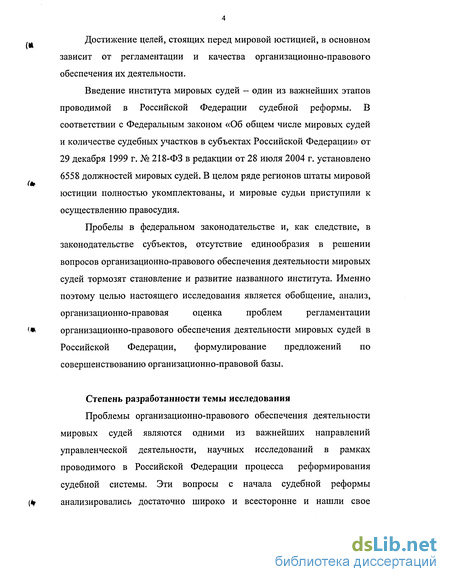 4

Достижение целей, стоящих перед мировой юстицией, в основном зависит от регламентации и качества организационно-правового обеспечения их деятельности.

Введение института мировых судей – один из важнейших этапов проводимой в Российской Федерации судебной реформы. В соответствии с Федеральным законом «Об общем числе мировых судей и количестве судебных участков в субъектах Российской Федерации» от 29 декабря 1999 г. № 218-ФЗ в редакции от 28 июля 2004 г. установлено 6558 должностей мировых судей. В целом ряде регионов штаты мировой юстиции полностью укомплектованы, и мировые судьи приступили к осуществлению правосудия.

Пробелы в федеральном законодательстве и, как следствие, в законодательстве субъектов, отсутствие единообразия в решении вопросов организационно-правового обеспечения деятельности мировых судей тормозят становление и развитие названного института. Именно поэтому целью настоящего исследования является обобщение, анализ, организационно-правовая оценка проблем регламентации организационно-правового обеспечения деятельности мировых судей в Российской Федерации, формулирование предложений по совершенствованию организационно-правовой базы.

Степень разработанности темы исследования

Проблемы организационно-правового обеспечения деятельности мировых судей являются одними из важнейших направлений управленческой деятельности, научных исследований в рамках проводимого в Российской Федерации процесса реформирования судебной системы. Эти вопросы с начала судебной реформы анализировались достаточно широко и всесторонне и нашли свое

dsLib.net
библиотека диссертаций